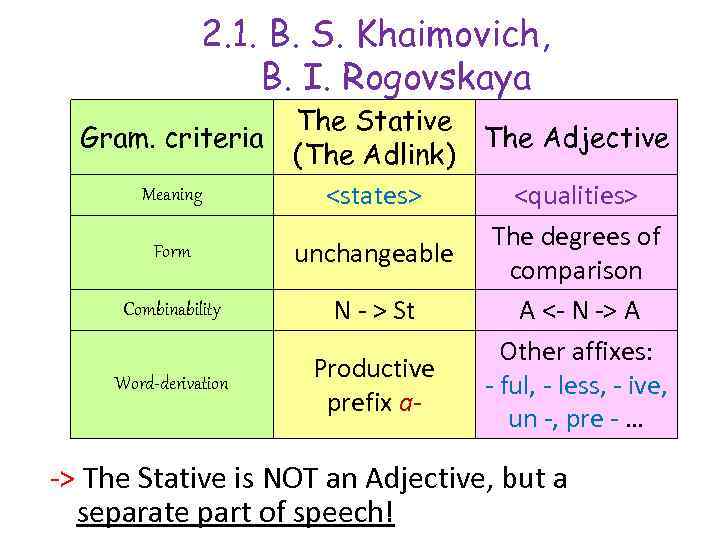 2.1. B. S. Khaimovich, B. I. Rogovskaya

| Gram. criteria | The Stative (The Adlink) | The Adjective |
|---|---|---|
| Meaning | <states> | <qualities> |
| Form | unchangeable | The degrees of comparison |
| Combinability | N - > St | A <- N -> A |
| Word-derivation | Productive prefix a- | Other affixes: - ful, - less, - ive, un -, pre - … |

-> The Stative is NOT an Adjective, but a separate part of speech!